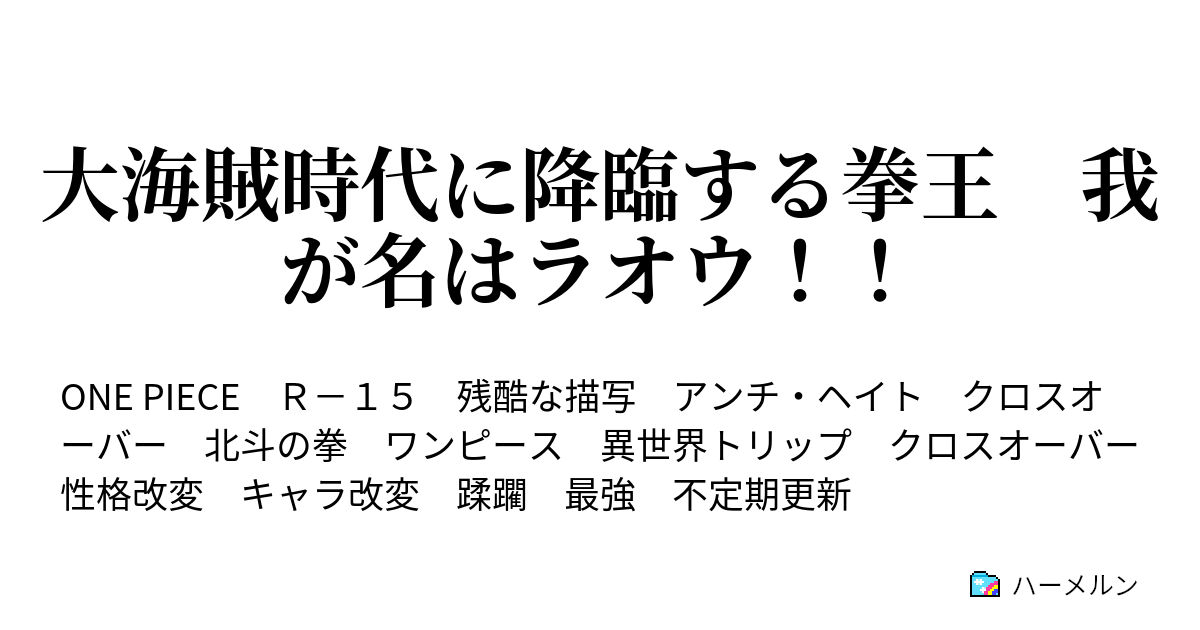 大海賊時代に降臨する拳王　我が名はラオウ！！

ONE PIECE　Ｒ－１５　残酷な描写　アンチ・ヘイト　クロスオーバー　北斗の拳　ワンピース　異世界トリップ　クロスオーバー　性格改変　キャラ改変　蹂躙　最強　不定期更新

ハーメルン